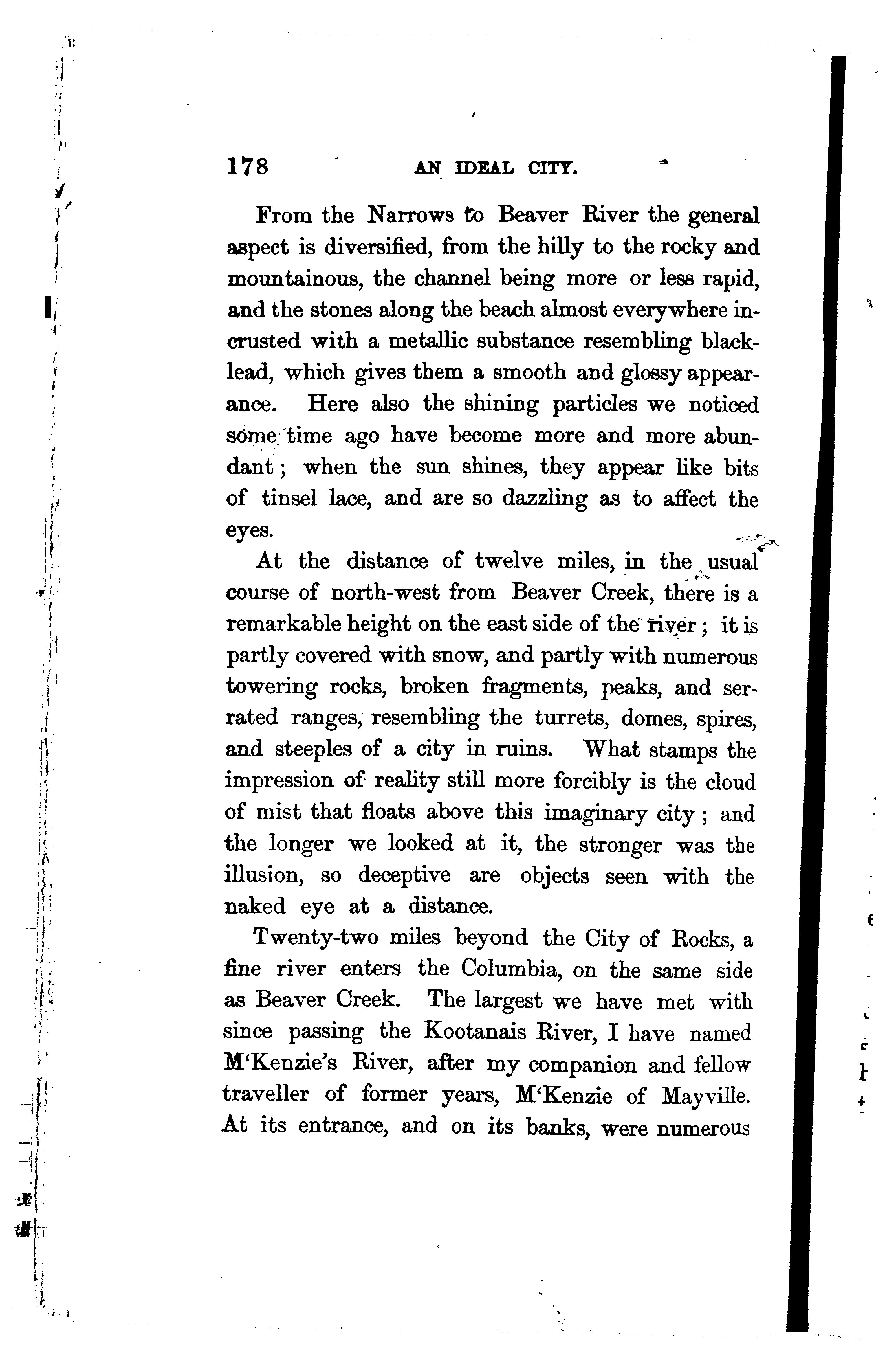 178 AN IDEAL CITY.

From the Narrows to Beaver River the general aspect is diversified, from the hilly to the rocky and mountainous, the channel being more or less rapid, and the stones along the beach almost everywhere incrusted with a metallic substance resembling blacklead, which gives them a smooth and glossy appearance. Here also the shining particles we noticed some time ago have become more and more abundant; when the sun shines, they appear like bits of tinsel lace, and are so dazzling as to affect the eyes.

At the distance of twelve miles, in the usual course of north-west from Beaver Creek, there is a remarkable height on the east side of the river; it is partly covered with snow, and partly with numerous towering rocks, broken fragments, peaks, and serrated ranges, resembling the turrets, domes, spires, and steeples of a city in ruins. What stamps the impression of reality still more forcibly is the cloud of mist that floats above this imaginary city; and the longer we looked at it, the stronger was the illusion, so deceptive are objects seen with the naked eye at a distance.

Twenty-two miles beyond the City of Rocks, a fine river enters the Columbia, on the same side as Beaver Creek. The largest we have met with since passing the Kootanais River, I have named M'Kenzie's River, after my companion and fellow traveller of former years, M'Kenzie of Mayville. At its entrance, and on its banks, were numerous